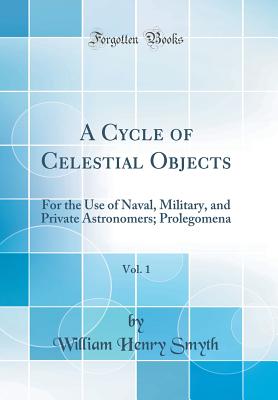 Forgotten Books

A Cycle of Celestial Objects

For the Use of Naval, Military, and Private Astronomers; Prolegomena

Vol. 1

by

William Henry Smyth